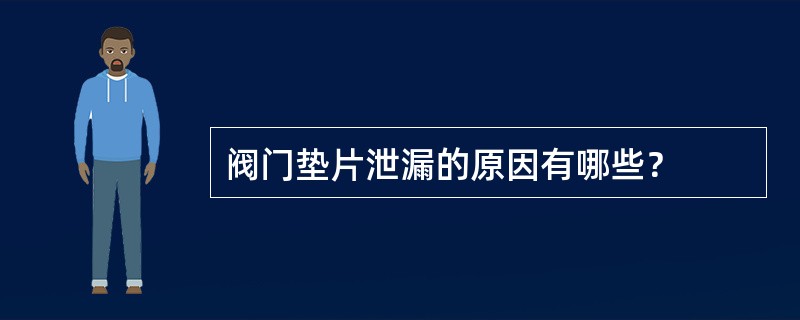 阀门垫片泄漏的原因有哪些？